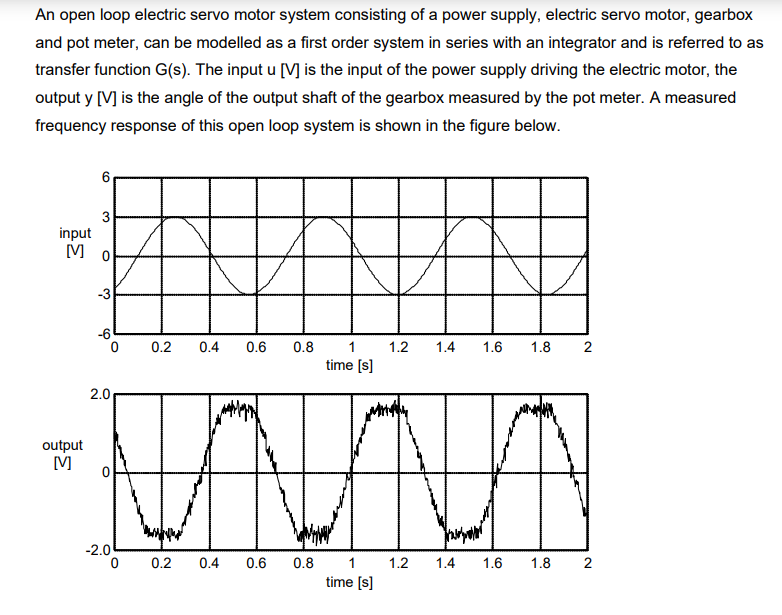 An open loop electric servo motor system consisting of a power supply, electric servo motor, gearbox and pot meter, can be modelled as a first order system in series with an integrator and is referred to as transfer function G(s). The input u [V] is the input of the power supply driving the electric motor, the output y [V] is the angle of the output shaft of the gearbox measured by the pot meter. A measured frequency response of this open loop system is shown in the figure below.

input [V]
6
3
0
-3
-6
0 0.2 0.4 0.6 0.8 1 1.2 1.4 1.6 1.8 2
time [s]

output [V]
2.0
0
-2.0
0 0.2 0.4 0.6 0.8 1 1.2 1.4 1.6 1.8 2
time [s]